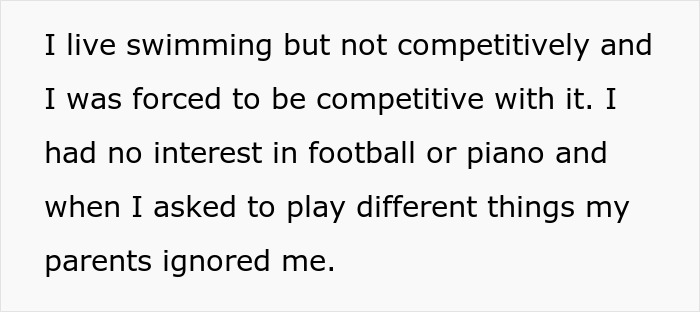 I live swimming but not competitively and I was forced to be competitive with it. I had no interest in football or piano and when I asked to play different things my parents ignored me.